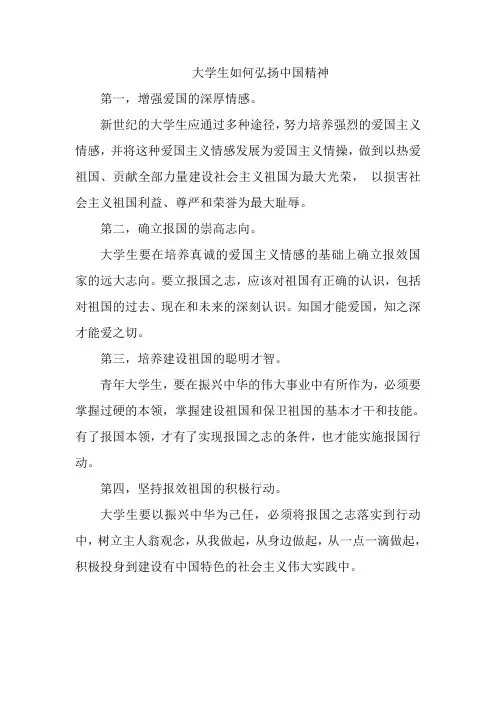 大学生如何弘扬中国精神

第一，增强爱国的深厚情感。

新世纪的大学生应通过多种途径，努力培养强烈的爱国主义情感，并将这种爱国主义情感发展为爱国主义情操，做到以热爱祖国、贡献全部力量建设社会主义祖国为最大光荣， 以损害社会主义祖国利益、尊严和荣誉为最大耻辱。

第二，确立报国的崇高志向。

大学生要在培养真诚的爱国主义情感的基础上确立报效国家的远大志向。要立报国之志，应该对祖国有正确的认识，包括对祖国的过去、现在和未来的深刻认识。知国才能爱国，知之深才能爱之切。

第三，培养建设祖国的聪明才智。

青年大学生，要在振兴中华的伟大事业中有所作为，必须要掌握过硬的本领，掌握建设祖国和保卫祖国的基本才干和技能。有了报国本领，才有了实现报国之志的条件，也才能实施报国行动。

第四，坚持报效祖国的积极行动。

大学生要以振兴中华为己任，必须将报国之志落实到行动中，树立主人翁观念，从我做起，从身边做起，从一点一滴做起，积极投身到建设有中国特色的社会主义伟大实践中。